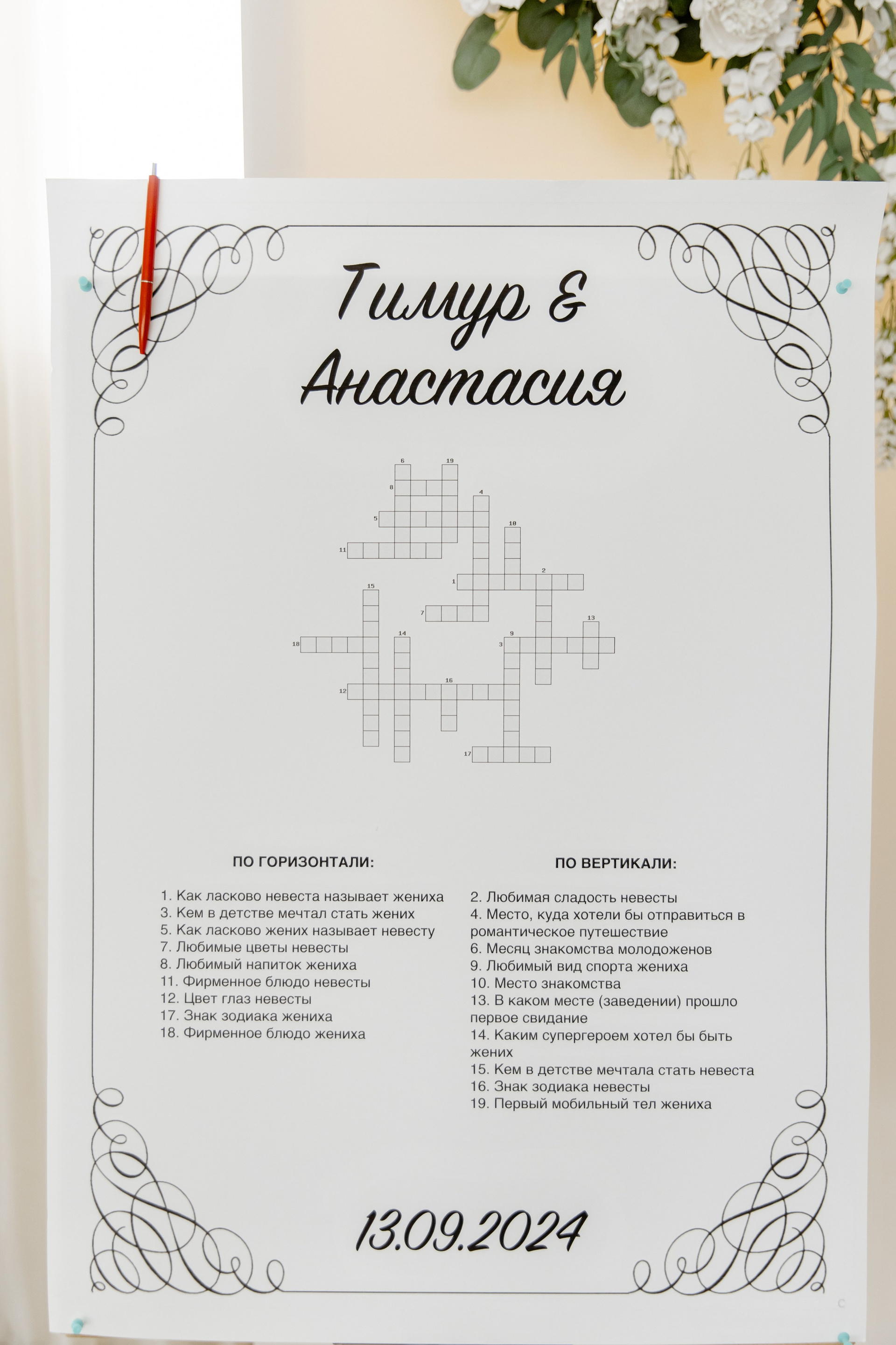 Тимур &
Анастасия

6 19 8 4 5 10 11 1 2 15 7 13 14 9 18 3 16 12 17

ПО ГОРИЗОНТАЛИ:

1. Как ласково невеста называет жениха
3. Кем в детстве мечтал стать жених
5. Как ласково жених называет невесту
7. Любимые цветы невесты
8. Любимый напиток жениха
11. Фирменное блюдо невесты
12. Цвет глаз невесты
17. Знак зодиака жениха
18. Фирменное блюдо жениха

ПО ВЕРТИКАЛИ:

2. Любимая сладость невесты
4. Место, куда хотели бы отправиться в романтическое путешествие
6. Месяц знакомства молодоженов
9. Любимый вид спорта жениха
10. Место знакомства
13. В каком месте (заведении) прошло первое свидание
14. Каким супергероем хотел бы быть жених
15. Кем в детстве мечтала стать невеста
16. Знак зодиака невесты
19. Первый мобильный тел жениха

13.09.2024